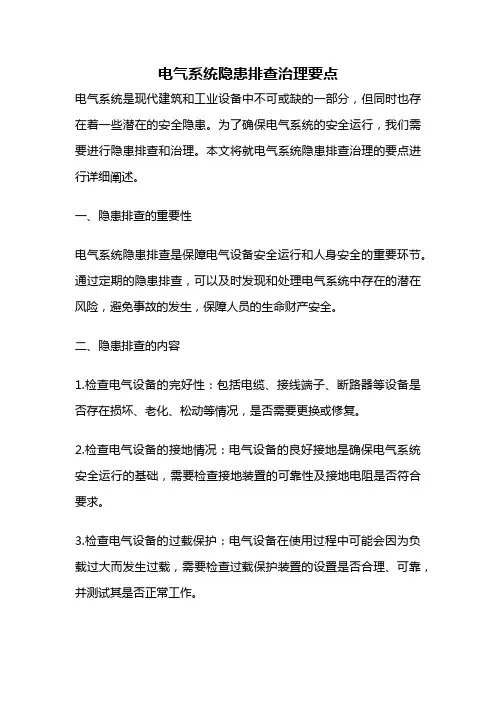 电气系统隐患排查治理要点

电气系统是现代建筑和工业设备中不可或缺的一部分，但同时也存在着一些潜在的安全隐患。为了确保电气系统的安全运行，我们需要进行隐患排查和治理。本文将就电气系统隐患排查治理的要点进行详细阐述。

一、隐患排查的重要性

电气系统隐患排查是保障电气设备安全运行和人身安全的重要环节。通过定期的隐患排查，可以及时发现和处理电气系统中存在的潜在风险，避免事故的发生，保障人员的生命财产安全。

二、隐患排查的内容

1.检查电气设备的完好性：包括电缆、接线端子、断路器等设备是否存在损坏、老化、松动等情况，是否需要更换或修复。

2.检查电气设备的接地情况：电气设备的良好接地是确保电气系统安全运行的基础，需要检查接地装置的可靠性及接地电阻是否符合要求。

3.检查电气设备的过载保护：电气设备在使用过程中可能会因为负载过大而发生过载，需要检查过载保护装置的设置是否合理、可靠，并测试其是否正常工作。